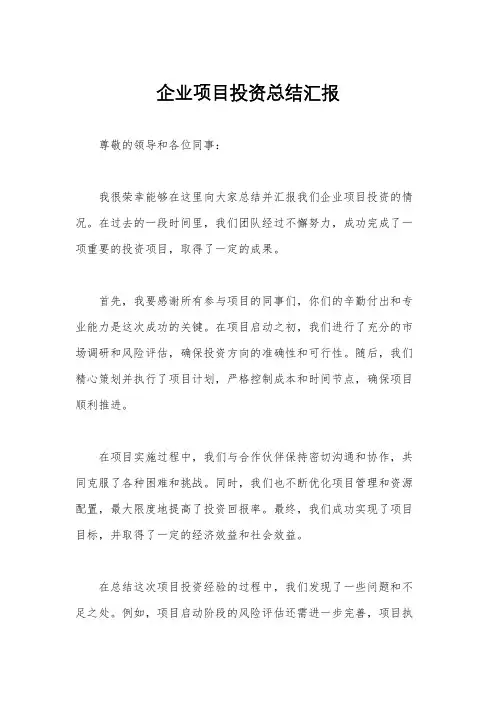 企业项目投资总结汇报

尊敬的领导和各位同事：

我很荣幸能够在这里向大家总结并汇报我们企业项目投资的情况。在过去的一段时间里，我们团队经过不懈努力，成功完成了一项重要的投资项目，取得了一定的成果。

首先，我要感谢所有参与项目的同事们，你们的辛勤付出和专业能力是这次成功的关键。在项目启动之初，我们进行了充分的市场调研和风险评估，确保投资方向的准确性和可行性。随后，我们精心策划并执行了项目计划，严格控制成本和时间节点，确保项目顺利推进。

在项目实施过程中，我们与合作伙伴保持密切沟通和协作，共同克服了各种困难和挑战。同时，我们也不断优化项目管理和资源配置，最大限度地提高了投资回报率。最终，我们成功实现了项目目标，并取得了一定的经济效益和社会效益。

在总结这次项目投资经验的过程中，我们发现了一些问题和不足之处。例如，项目启动阶段的风险评估还需进一步完善，项目执